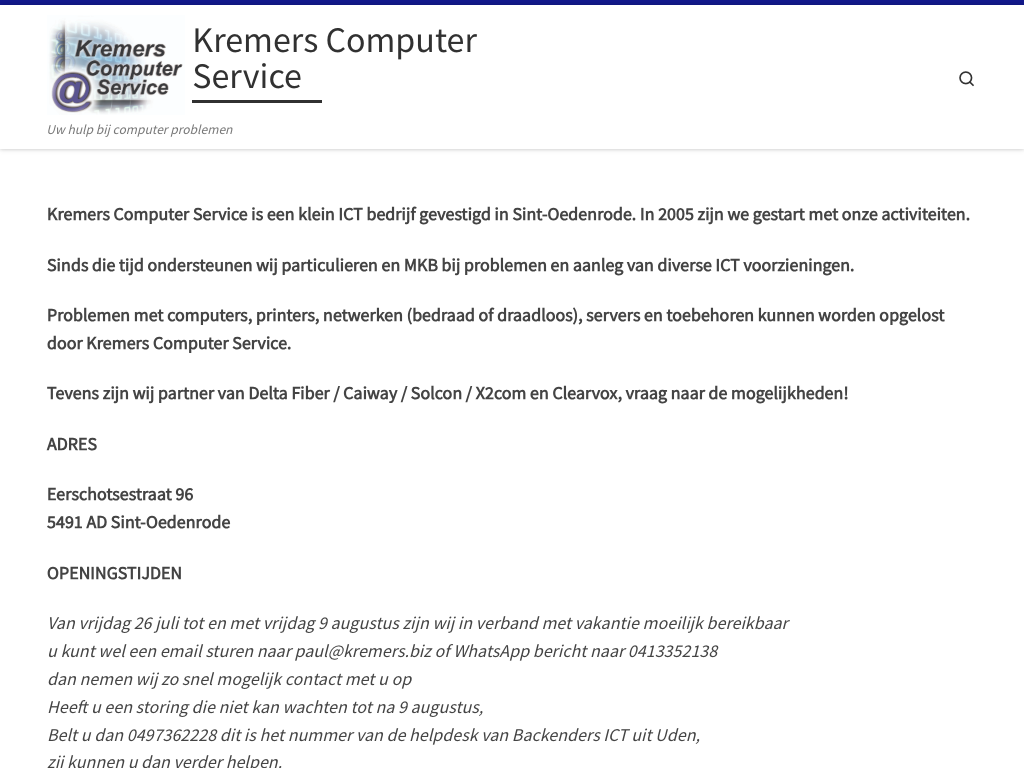 Kremers Computer @ Service

Kremers Computer Service

Uw hulp bij computer problemen

Kremers Computer Service is een klein ICT bedrijf gevestigd in Sint-Oedenrode. In 2005 zijn we gestart met onze activiteiten.

Sinds die tijd ondersteunen wij particulieren en MKB bij problemen en aanleg van diverse ICT voorzieningen.

Problemen met computers, printers, netwerken (bedraad of draadloos), servers en toebehoren kunnen worden opgelost door Kremers Computer Service.

Tevens zijn wij partner van Delta Fiber / Caiway / Solcon / X2com en Clearvox, vraag naar de mogelijkheden!

ADRES

Eerschotsestraat 96
5491 AD Sint-Oedenrode

OPENINGSTIJDEN

Van vrijdag 26 juli tot en met vrijdag 9 augustus zijn wij in verband met vakantie moeilijk bereikbaar
u kunt wel een email sturen naar paul@kremers.biz of WhatsApp bericht naar 0413352138
dan nemen wij zo snel mogelijk contact met u op
Heeft u een storing die niet kan wachten tot na 9 augustus,
Belt u dan 0497362228 dit is het nummer van de helpdesk van Backenders ICT uit Uden,
zij kunnen u dan verder helpen.